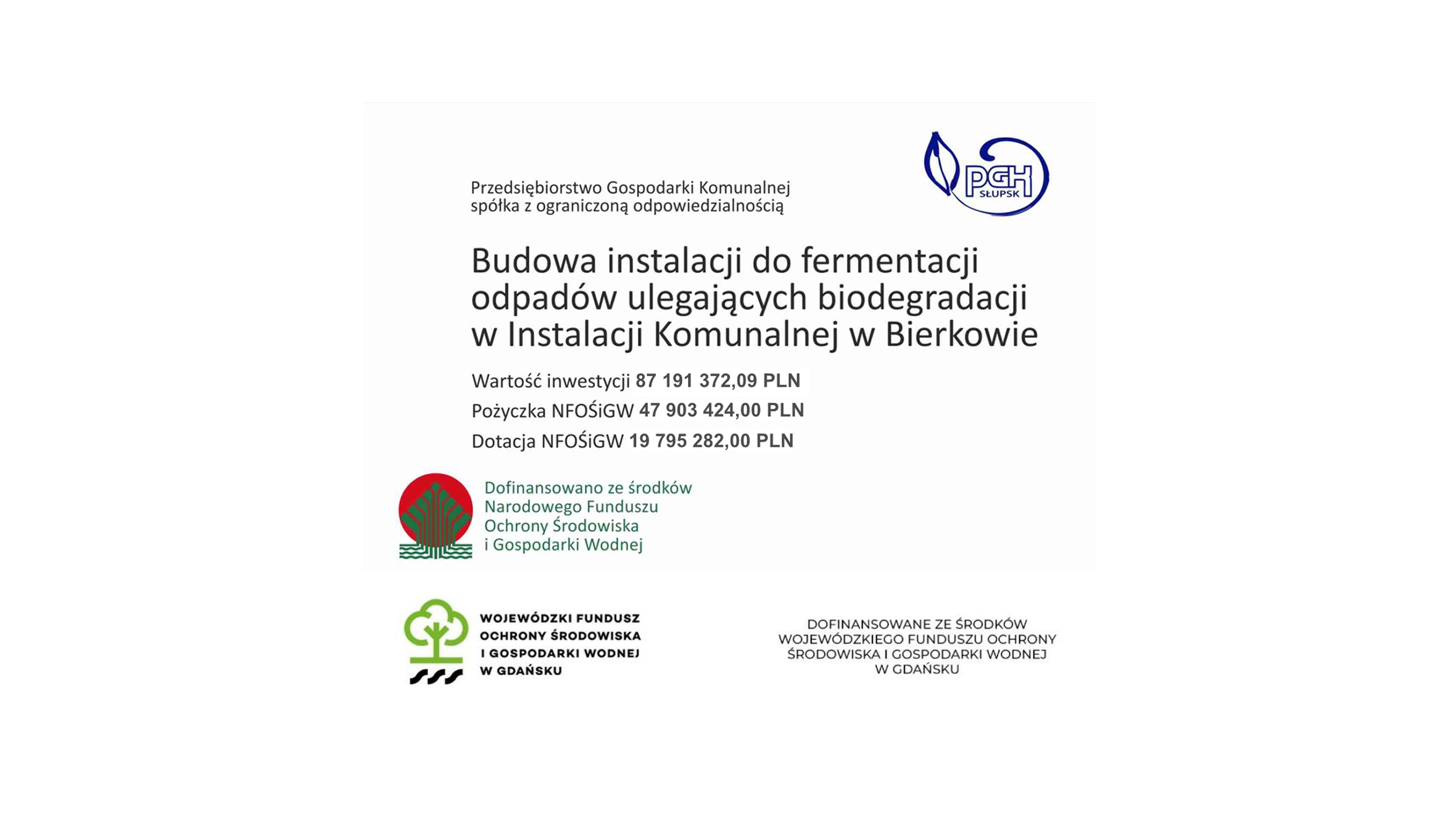 Przedsiębiorstwo Gospodarki Komunalnej
spółka z ograniczoną odpowiedzialnością

PGK SŁUPSK

Budowa instalacji do fermentacji odpadów ulegających biodegradacji w Instalacji Komunalnej w Bierkowie

Wartość inwestycji 87 191 372,09 PLN

Pożyczka NFOŚiGW 47 903 424,00 PLN

Dotacja NFOŚiGW 19 795 282,00 PLN

Dofinansowano ze środków
Narodowego Funduszu
Ochrony Środowiska
i Gospodarki Wodnej

WOJEWÓDZKI FUNDUSZ
OCHRONY ŚRODOWISKA
I GOSPODARKI WODNEJ
W GDAŃSKU

DOFINANSOWANE ZE ŚRODKÓW
WOJEWÓDZKIEGO FUNDUSZU OCHRONY
ŚRODOWISKA I GOSPODARKI WODNEJ
W GDAŃSKU